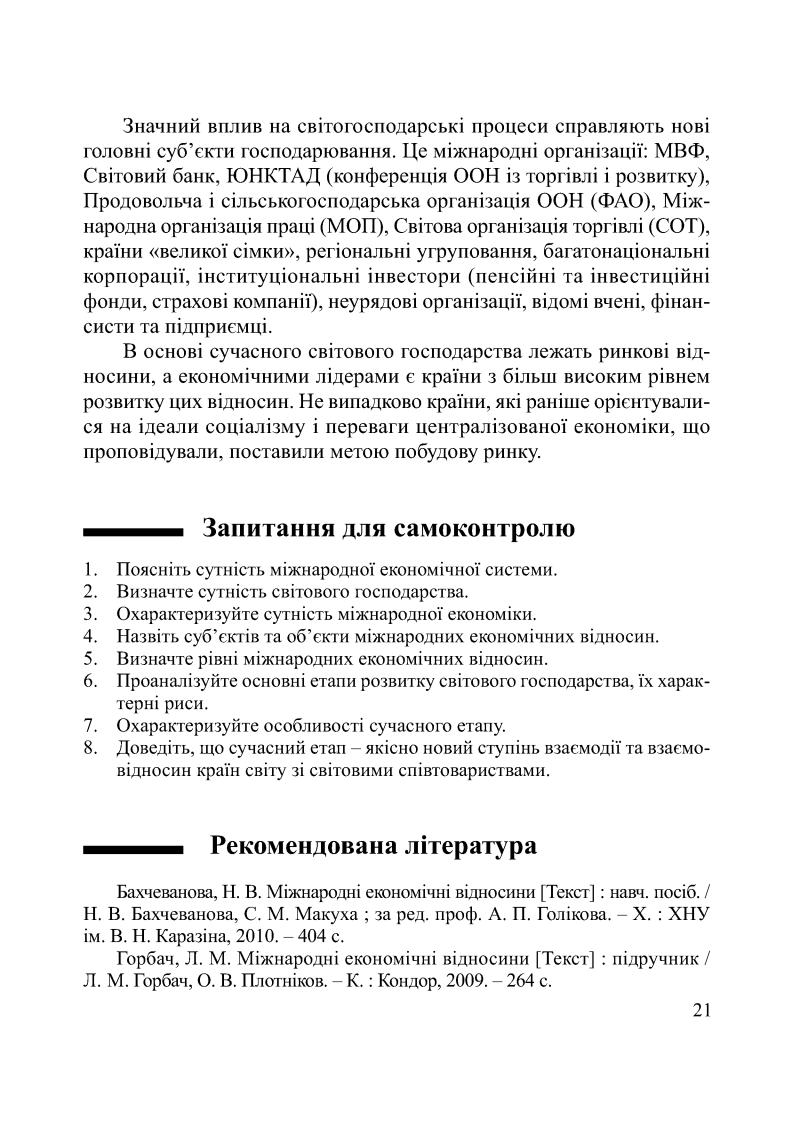 Значний вплив на світогосподарські процеси справляють нові головні суб'єкти господарювання. Це міжнародні організації: МВФ, Світовий банк, ЮНКТАД (конференція ООН із торгівлі і розвитку), Продовольча і сільськогосподарська організація ООН (ФАО), Міжнародна організація праці (МОП), Світова організація торгівлі (СОТ), країни «великої сімки», регіональні угруповання, багатонаціональні корпорації, інституціональні інвестори (пенсійні та інвестиційні фонди, страхові компанії), неурядові організації, відомі вчені, фінансисти та підприємці.

В основі сучасного світового господарства лежать ринкові відносини, а економічними лідерами є країни з більш високим рівнем розвитку цих відносин. Не випадково країни, які раніше орієнтувалися на ідеали соціалізму і переваги централізованої економіки, що проповідували, поставили метою побудову ринку.

Запитання для самоконтролю

1. Поясніть сутність міжнародної економічної системи.
2. Визначте сутність світового господарства.
3. Охарактеризуйте сутність міжнародної економіки.
4. Назвіть суб'єктів та об'єкти міжнародних економічних відносин.
5. Визначте рівні міжнародних економічних відносин.
6. Проаналізуйте основні етапи розвитку світового господарства, їх характерні риси.
7. Охарактеризуйте особливості сучасного етапу.
8. Доведіть, що сучасний етап – якісно новий ступінь взаємодії та взаємовідносин країн світу зі світовими співтовариствами.

Рекомендована література

Бахчеванова, Н. В. Міжнародні економічні відносини [Текст] : навч. посіб. / Н. В. Бахчеванова, С. М. Макуха ; за ред. проф. А. П. Голікова. – Х. : ХНУ ім. В. Н. Каразіна, 2010. – 404 с.

Горбач, Л. М. Міжнародні економічні відносини [Текст] : підручник / Л. М. Горбач, О. В. Плотніков. – К. : Кондор, 2009. – 264 с.

21